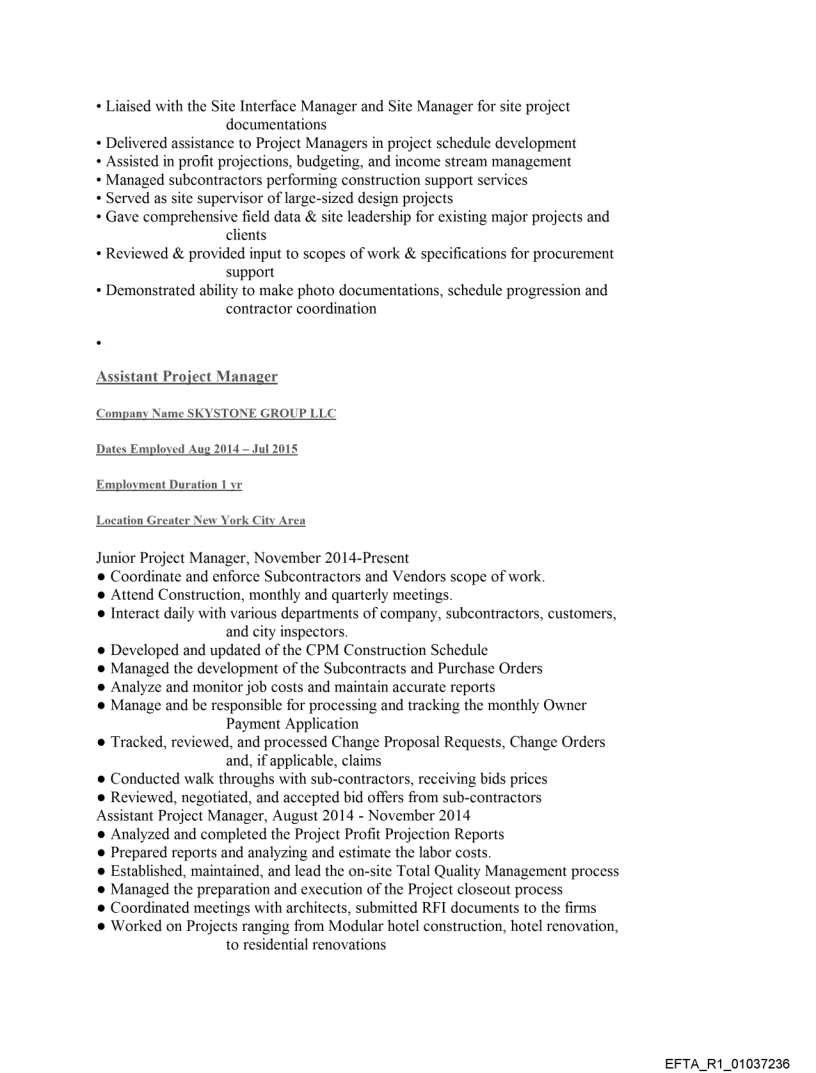 • Liaised with the Site Interface Manager and Site Manager for site project documentations
• Delivered assistance to Project Managers in project schedule development
• Assisted in profit projections, budgeting, and income stream management
• Managed subcontractors performing construction support services
• Served as site supervisor of large-sized design projects
• Gave comprehensive field data & site leadership for existing major projects and clients
• Reviewed & provided input to scopes of work & specifications for procurement support
• Demonstrated ability to make photo documentations, schedule progression and contractor coordination

•

Assistant Project Manager

Company Name SKYSTONE GROUP LLC

Dates Employed Aug 2014 – Jul 2015

Employment Duration 1 yr

Location Greater New York City Area

Junior Project Manager, November 2014-Present
● Coordinate and enforce Subcontractors and Vendors scope of work.
● Attend Construction, monthly and quarterly meetings.
● Interact daily with various departments of company, subcontractors, customers, and city inspectors.
● Developed and updated of the CPM Construction Schedule
● Managed the development of the Subcontracts and Purchase Orders
● Analyze and monitor job costs and maintain accurate reports
● Manage and be responsible for processing and tracking the monthly Owner Payment Application
● Tracked, reviewed, and processed Change Proposal Requests, Change Orders and, if applicable, claims
● Conducted walk throughs with sub-contractors, receiving bids prices
● Reviewed, negotiated, and accepted bid offers from sub-contractors
Assistant Project Manager, August 2014 - November 2014
● Analyzed and completed the Project Profit Projection Reports
● Prepared reports and analyzing and estimate the labor costs.
● Established, maintained, and lead the on-site Total Quality Management process
● Managed the preparation and execution of the Project closeout process
● Coordinated meetings with architects, submitted RFI documents to the firms
● Worked on Projects ranging from Modular hotel construction, hotel renovation, to residential renovations

EFTA_R1_01037236